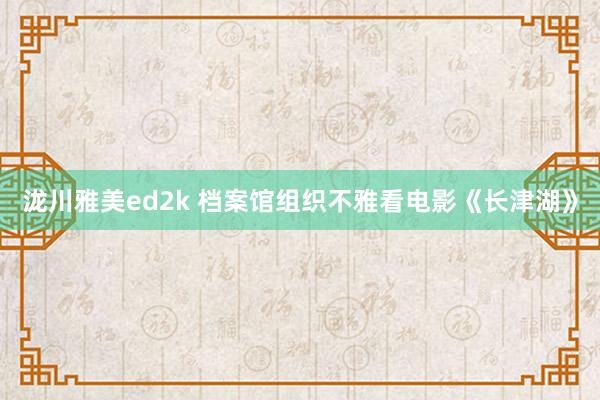 泷川雅美ed2k 档案馆组织不雅看电影《长津湖》